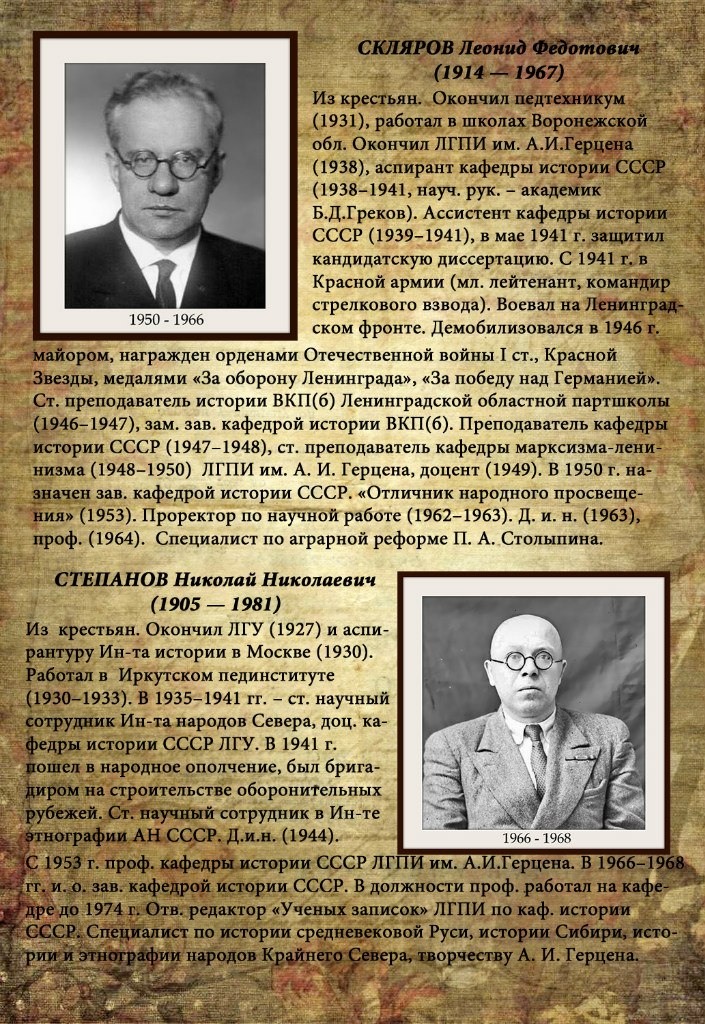 1950 - 1966

СКЛЯРОВ Леонид Федотович
(1914 — 1967)

Из крестьян. Окончил педтехникум (1931), работал в школах Воронежской обл. Окончил ЛГПИ им. А.И.Герцена (1938), аспирант кафедры истории СССР (1938–1941, науч. рук. – академик Б.Д.Греков). Ассистент кафедры истории СССР (1939–1941), в мае 1941 г. защитил кандидатскую диссертацию. С 1941 г. в Красной армии (мл. лейтенант, командир стрелкового взвода). Воевал на Ленинградском фронте. Демобилизовался в 1946 г. майором, награжден орденами Отечественной войны I ст., Красной Звезды, медалями «За оборону Ленинграда», «За победу над Германией». Ст. преподаватель истории ВКП(б) Ленинградской областной партшколы (1946–1947), зам. зав. кафедрой истории ВКП(б). Преподаватель кафедры истории СССР (1947–1948), ст. преподаватель кафедры марксизма-ленинизма (1948–1950) ЛГПИ им. А. И. Герцена, доцент (1949). В 1950 г. назначен зав. кафедрой истории СССР. «Отличник народного просвещения» (1953). Проректор по научной работе (1962–1963). Д. и. н. (1963), проф. (1964). Специалист по аграрной реформе П. А. Столыпина.

СТЕПАНОВ Николай Николаевич
(1905 — 1981)

Из крестьян. Окончил ЛГУ (1927) и аспирантуру Ин-та истории в Москве (1930). Работал в Иркутском пединституте (1930–1933). В 1935–1941 гг. – ст. научный сотрудник Ин-та народов Севера, доц. кафедры истории СССР ЛГУ. В 1941 г. пошел в народное ополчение, был бригадиром на строительстве оборонительных рубежей. Ст. научный сотрудник в Ин-те этнографии АН СССР. Д.и.н. (1944).

1966 - 1968

С 1953 г. проф. кафедры истории СССР ЛГПИ им. А.И.Герцена. В 1966–1968 гг. и. о. зав. кафедрой истории СССР. В должности проф. работал на кафедре до 1974 г. Отв. редактор «Ученых записок» ЛГПИ по каф. истории СССР. Специалист по истории средневековой Руси, истории Сибири, истории и этнографии народов Крайнего Севера, творчеству А. И. Герцена.